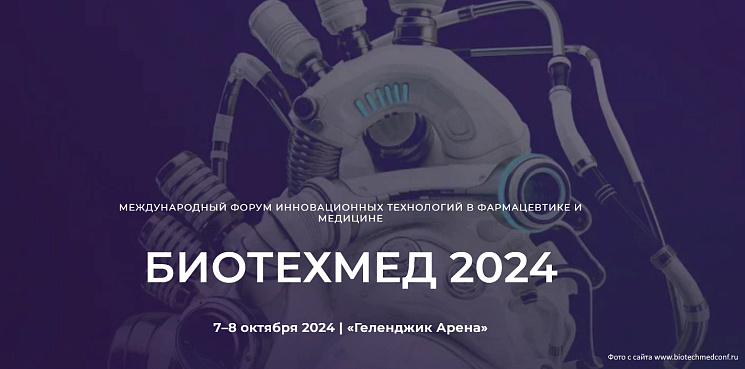 МЕЖДУНАРОДНЫЙ ФОРУМ ИННОВАЦИОННЫХ ТЕХНОЛОГИЙ В ФАРМАЦЕВТИКЕ И МЕДИЦИНЕ

БИОТЕХМЕД 2024

7–8 октября 2024 | «Геленджик Арена»

Фото с сайта www.biotechmedconf.ru